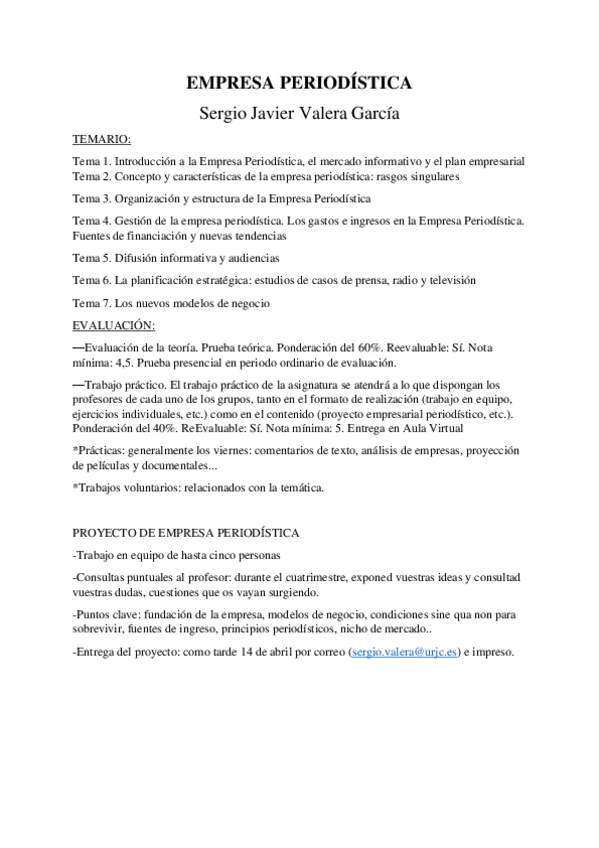 EMPRESA PERIODÍSTICA

Sergio Javier Valera García

TEMARIO:

Tema 1. Introducción a la Empresa Periodística, el mercado informativo y el plan empresarial
Tema 2. Concepto y características de la empresa periodística: rasgos singulares

Tema 3. Organización y estructura de la Empresa Periodística

Tema 4. Gestión de la empresa periodística. Los gastos e ingresos en la Empresa Periodística. Fuentes de financiación y nuevas tendencias

Tema 5. Difusión informativa y audiencias

Tema 6. La planificación estratégica: estudios de casos de prensa, radio y televisión

Tema 7. Los nuevos modelos de negocio

EVALUACIÓN:

—Evaluación de la teoría. Prueba teórica. Ponderación del 60%. Reevaluable: Sí. Nota mínima: 4,5. Prueba presencial en periodo ordinario de evaluación.

—Trabajo práctico. El trabajo práctico de la asignatura se atendrá a lo que dispongan los profesores de cada uno de los grupos, tanto en el formato de realización (trabajo en equipo, ejercicios individuales, etc.) como en el contenido (proyecto empresarial periodístico, etc.). Ponderación del 40%. ReEvaluable: Sí. Nota mínima: 5. Entrega en Aula Virtual

*Prácticas: generalmente los viernes: comentarios de texto, análisis de empresas, proyección de películas y documentales...

*Trabajos voluntarios: relacionados con la temática.

PROYECTO DE EMPRESA PERIODÍSTICA

-Trabajo en equipo de hasta cinco personas

-Consultas puntuales al profesor: durante el cuatrimestre, exponed vuestras ideas y consultad vuestras dudas, cuestiones que os vayan surgiendo.

-Puntos clave: fundación de la empresa, modelos de negocio, condiciones sine qua non para sobrevivir, fuentes de ingreso, principios periodísticos, nicho de mercado..

-Entrega del proyecto: como tarde 14 de abril por correo (sergio.valera@urjc.es) e impreso.